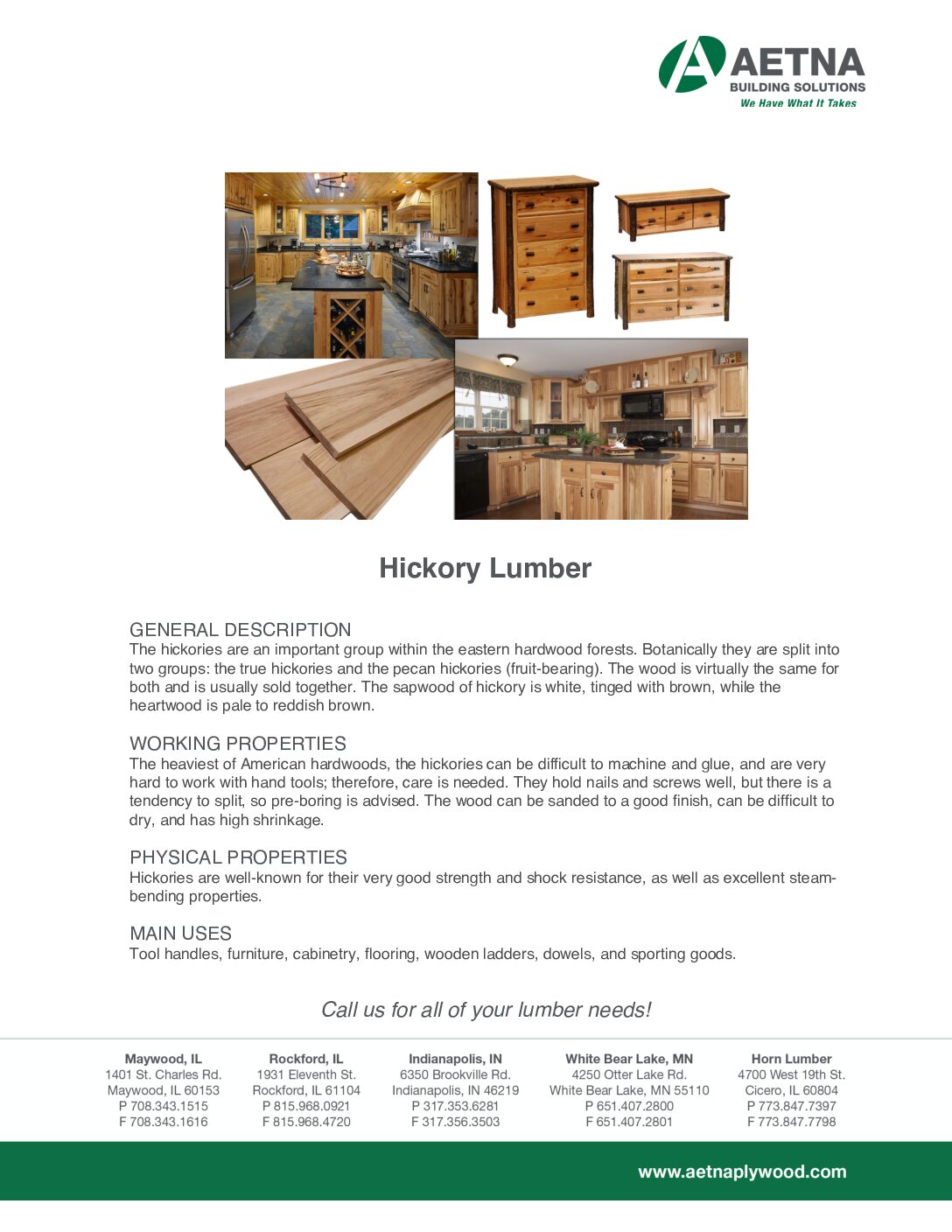 AETNA
BUILDING SOLUTIONS
We Have What It Takes

Hickory Lumber

GENERAL DESCRIPTION
The hickories are an important group within the eastern hardwood forests. Botanically they are split into two groups: the true hickories and the pecan hickories (fruit-bearing). The wood is virtually the same for both and is usually sold together. The sapwood of hickory is white, tinged with brown, while the heartwood is pale to reddish brown.

WORKING PROPERTIES
The heaviest of American hardwoods, the hickories can be difficult to machine and glue, and are very hard to work with hand tools; therefore, care is needed. They hold nails and screws well, but there is a tendency to split, so pre-boring is advised. The wood can be sanded to a good finish, can be difficult to dry, and has high shrinkage.

PHYSICAL PROPERTIES
Hickories are well-known for their very good strength and shock resistance, as well as excellent steam-bending properties.

MAIN USES
Tool handles, furniture, cabinetry, flooring, wooden ladders, dowels, and sporting goods.

Call us for all of your lumber needs!

Maywood, IL
1401 St. Charles Rd.
Maywood, IL 60153
P 708.343.1515
F 708.343.1616

Rockford, IL
1931 Eleventh St.
Rockford, IL 61104
P 815.968.0921
F 815.968.4720

Indianapolis, IN
6350 Brookville Rd.
Indianapolis, IN 46219
P 317.353.6281
F 317.356.3503

White Bear Lake, MN
4250 Otter Lake Rd.
White Bear Lake, MN 55110
P 651.407.2800
F 651.407.2801

Horn Lumber
4700 West 19th St.
Cicero, IL 60804
P 773.847.7397
F 773.847.7798

www.aetnaplywood.com